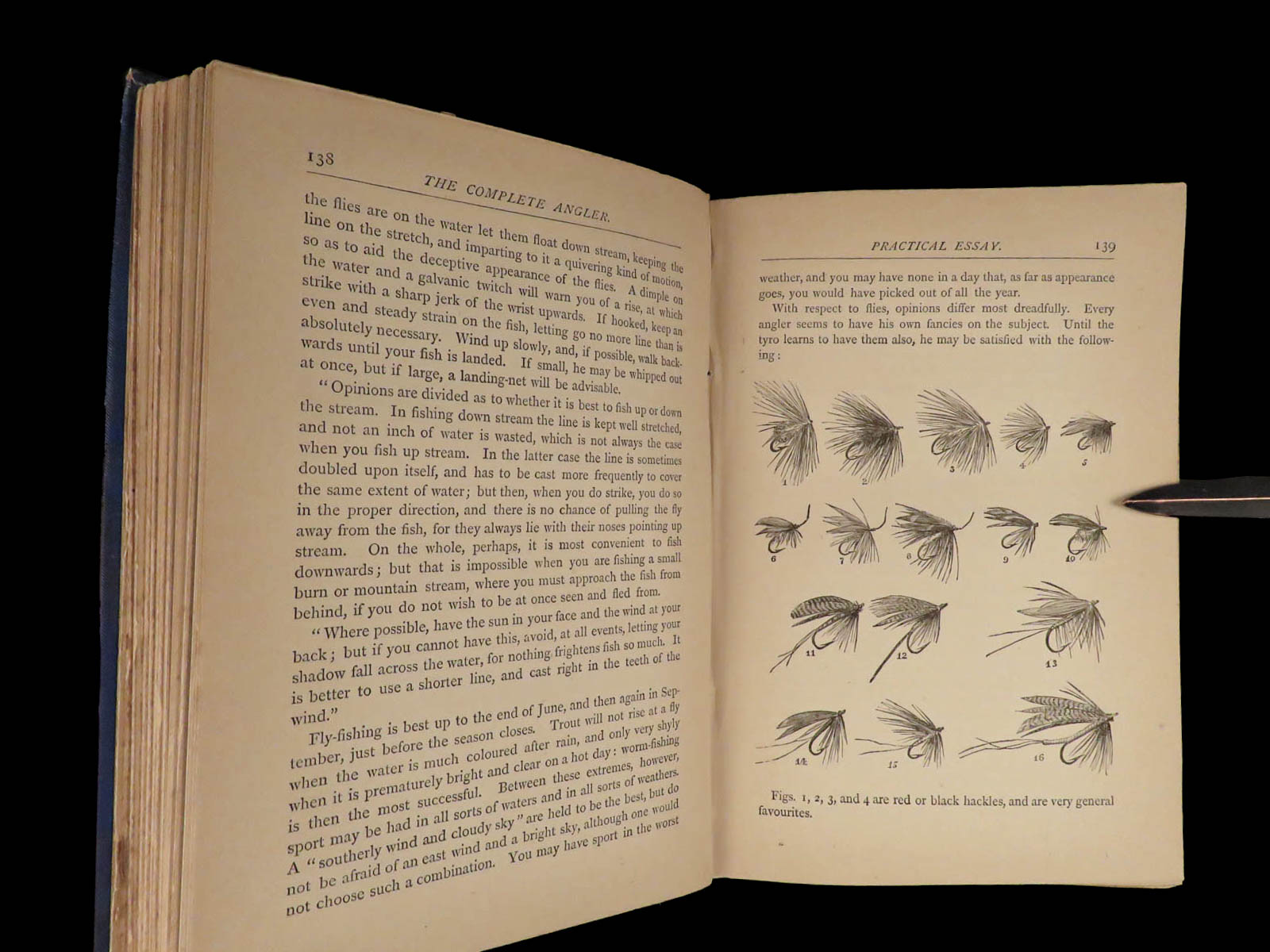 138

THE COMPLETE ANGLER.

the flies are on the water let them float down stream, keeping the line on the stretch, and imparting to it a quivering kind of motion, so as to aid the deceptive appearance of the flies. A dimple on the water and a galvanic twitch will warn you of a rise, at which strike with a sharp jerk of the wrist upwards. If hooked, keep an even and steady strain on the fish, letting go no more line than is absolutely necessary. Wind up slowly, and, if possible, walk backwards until your fish is landed. If small, he may be whipped out at once, but if large, a landing-net will be advisable.

"Opinions are divided as to whether it is best to fish up or down the stream. In fishing down stream the line is kept well stretched, and not an inch of water is wasted, which is not always the case when you fish up stream. In the latter case the line is sometimes doubled upon itself, and has to be cast more frequently to cover the same extent of water; but then, when you do strike, you do so in the proper direction, and there is no chance of pulling the fly away from the fish, for they always lie with their noses pointing up stream. On the whole, perhaps, it is most convenient to fish downwards; but that is impossible when you are fishing a small burn or mountain stream, where you must approach the fish from behind, if you do not wish to be at once seen and fled from.

"Where possible, have the sun in your face and the wind at your back; but if you cannot have this, avoid, at all events, letting your shadow fall across the water, for nothing frightens fish so much. It is better to use a shorter line, and cast right in the teeth of the wind."

Fly-fishing is best up to the end of June, and then again in September, just before the season closes. Trout will not rise at a fly when the water is much coloured after rain, and only very shyly when it is prematurely bright and clear on a hot day: worm-fishing is then the most successful. Between these extremes, however, sport may be had in all sorts of waters and in all sorts of weathers. A "southerly wind and cloudy sky" are held to be the best, but do not be afraid of an east wind and a bright sky, although one would not choose such a combination. You may have sport in the worst

PRACTICAL ESSAY. 139

weather, and you may have none in a day that, as far as appearance goes, you would have picked out of all the year.

With respect to flies, opinions differ most dreadfully. Every angler seems to have his own fancies on the subject. Until the tyro learns to have them also, he may be satisfied with the following:

1 2 3 4 5
6 7 8 9 10
11 12 13
14 15 16

Figs. 1, 2, 3, and 4 are red or black hackles, and are very general favourites.